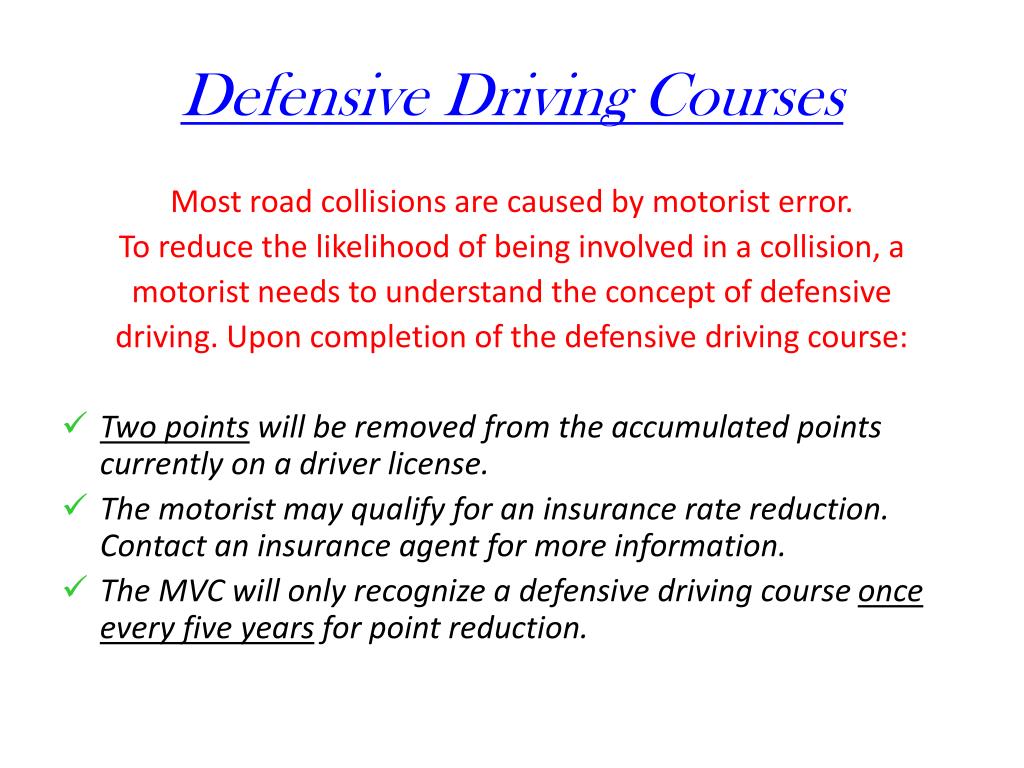 Defensive Driving Courses

Most road collisions are caused by motorist error. To reduce the likelihood of being involved in a collision, a motorist needs to understand the concept of defensive driving. Upon completion of the defensive driving course:

✓ Two points will be removed from the accumulated points currently on a driver license.
✓ The motorist may qualify for an insurance rate reduction. Contact an insurance agent for more information.
✓ The MVC will only recognize a defensive driving course once every five years for point reduction.